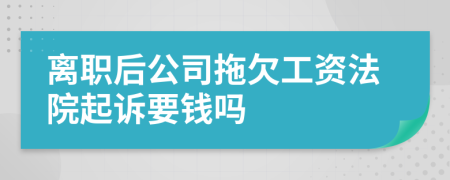 离职后公司拖欠工资法院起诉要钱吗